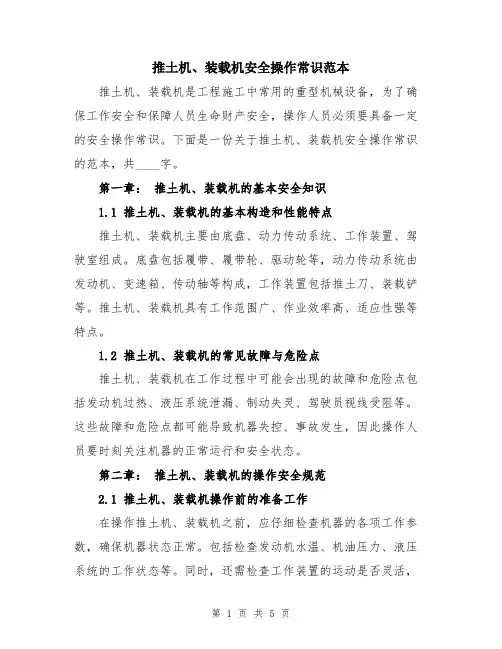 推土机、装载机安全操作常识范本

推土机、装载机是工程施工中常用的重型机械设备，为了确保工作安全和保障人员生命财产安全，操作人员必须要具备一定的安全操作常识。下面是一份关于推土机、装载机安全操作常识的范本，共____字。

第一章： 推土机、装载机的基本安全知识

1.1 推土机、装载机的基本构造和性能特点

推土机、装载机主要由底盘、动力传动系统、工作装置、驾驶室组成。底盘包括履带、履带轮、驱动轮等，动力传动系统由发动机、变速箱、传动轴等构成，工作装置包括推土刀、装载铲等。推土机、装载机具有工作范围广、作业效率高、适应性强等特点。

1.2 推土机、装载机的常见故障与危险点

推土机、装载机在工作过程中可能会出现的故障和危险点包括发动机过热、液压系统泄漏、制动失灵、驾驶员视线受阻等。这些故障和危险点都可能导致机器失控、事故发生，因此操作人员要时刻关注机器的正常运行和安全状态。

第二章： 推土机、装载机的操作安全规范

2.1 推土机、装载机操作前的准备工作

在操作推土机、装载机之前，应仔细检查机器的各项工作参数，确保机器状态正常。包括检查发动机水温、机油压力、液压系统的工作状态等。同时，还需检查工作装置的运动是否灵活，

第 1 页 共 5 页